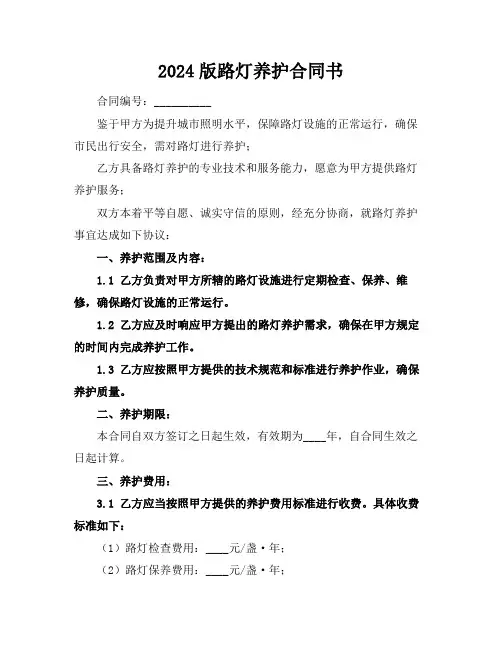 2024 版路灯养护合同书

合同编号：__________

鉴于甲方为提升城市照明水平，保障路灯设施的正常运行，确保市民出行安全，需对路灯进行养护；

乙方具备路灯养护的专业技术和服务能力，愿意为甲方提供路灯养护服务；

双方本着平等自愿、诚实守信的原则，经充分协商，就路灯养护事宜达成如下协议：

一、养护范围及内容：

1.1 乙方负责对甲方所辖的路灯设施进行定期检查、保养、维修，确保路灯设施的正常运行。

1.2 乙方应及时响应甲方提出的路灯养护需求，确保在甲方规定的时间内完成养护工作。

1.3 乙方应按照甲方提供的技术规范和标准进行养护作业，确保养护质量。

二、养护期限：

本合同自双方签订之日起生效，有效期为____年，自合同生效之日起计算。

三、养护费用：

3.1 乙方应当按照甲方提供的养护费用标准进行收费。具体收费标准如下：

（1）路灯检查费用：____元/盏·年；

（2）路灯保养费用：____元/盏·年；